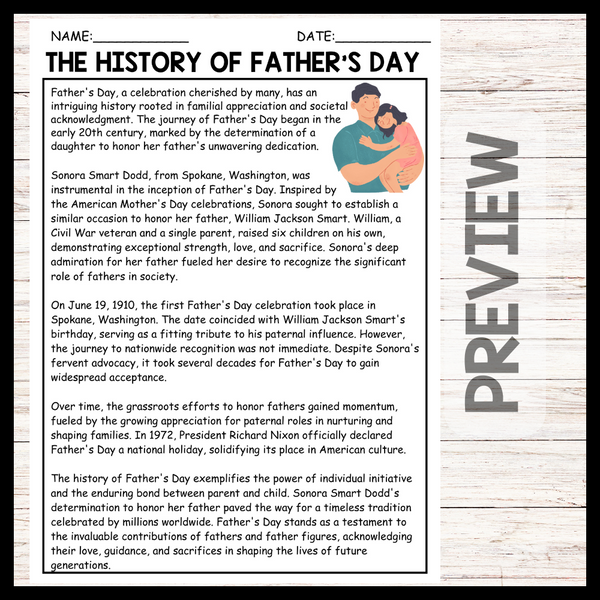 NAME:____________ DATE:____________

THE HISTORY OF FATHER'S DAY

Father's Day, a celebration cherished by many, has an intriguing history rooted in familial appreciation and societal acknowledgment. The journey of Father's Day began in the early 20th century, marked by the determination of a daughter to honor her father's unwavering dedication.

Sonora Smart Dodd, from Spokane, Washington, was instrumental in the inception of Father's Day. Inspired by the American Mother's Day celebrations, Sonora sought to establish a similar occasion to honor her father, William Jackson Smart. William, a Civil War veteran and a single parent, raised six children on his own, demonstrating exceptional strength, love, and sacrifice. Sonora's deep admiration for her father fueled her desire to recognize the significant role of fathers in society.

On June 19, 1910, the first Father's Day celebration took place in Spokane, Washington. The date coincided with William Jackson Smart's birthday, serving as a fitting tribute to his paternal influence. However, the journey to nationwide recognition was not immediate. Despite Sonora's fervent advocacy, it took several decades for Father's Day to gain widespread acceptance.

Over time, the grassroots efforts to honor fathers gained momentum, fueled by the growing appreciation for paternal roles in nurturing and shaping families. In 1972, President Richard Nixon officially declared Father's Day a national holiday, solidifying its place in American culture.

The history of Father's Day exemplifies the power of individual initiative and the enduring bond between parent and child. Sonora Smart Dodd's determination to honor her father paved the way for a timeless tradition celebrated by millions worldwide. Father's Day stands as a testament to the invaluable contributions of fathers and father figures, acknowledging their love, guidance, and sacrifices in shaping the lives of future generations.

PREVIEW